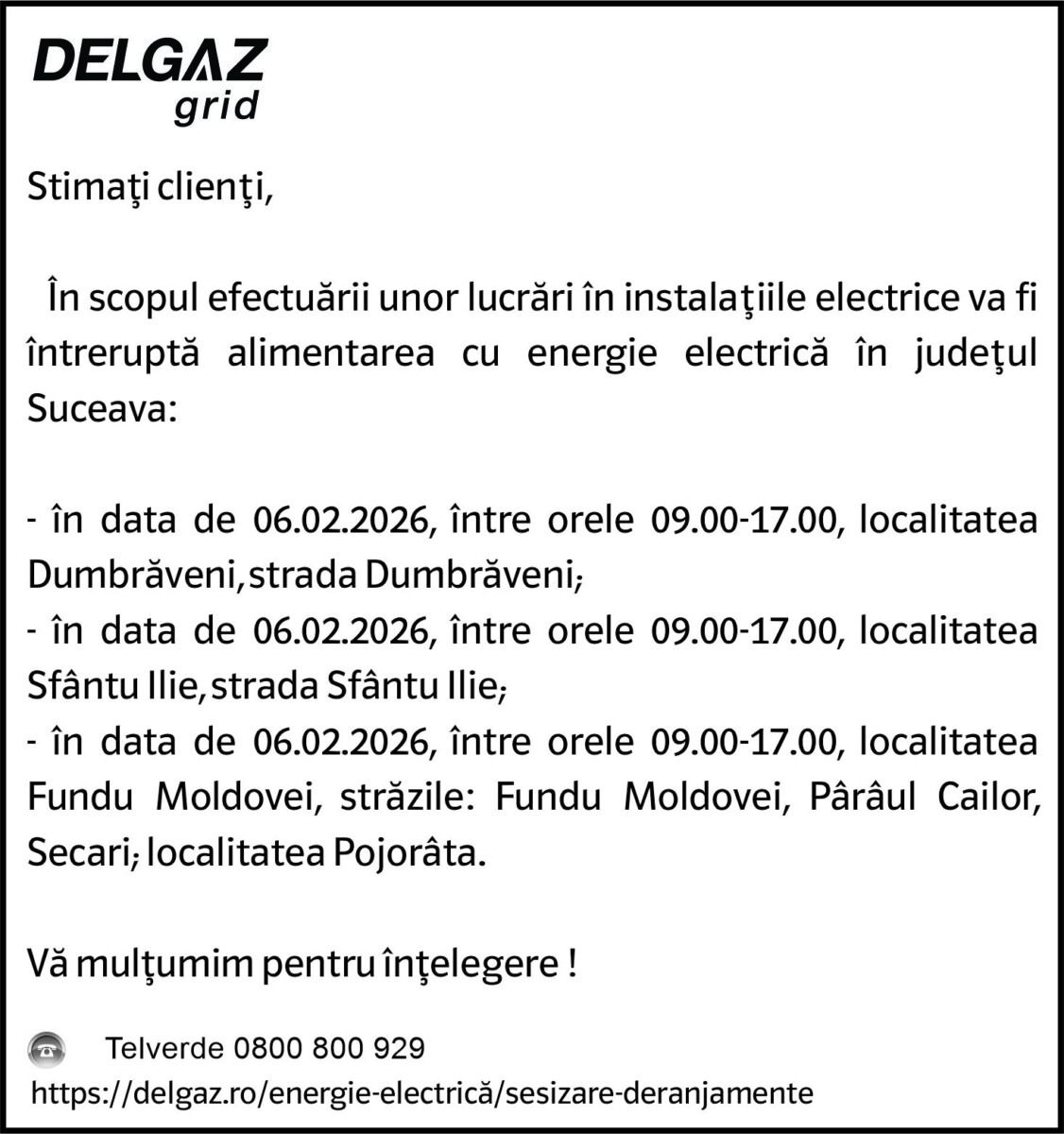 DELGAZ
grid

Stimaţi clienţi,

În scopul efectuării unor lucrări în instalaţiile electrice va fi întreruptă alimentarea cu energie electrică în judeţul Suceava:

- în data de 06.02.2026, între orele 09.00-17.00, localitatea Dumbrăveni, strada Dumbrăveni;
- în data de 06.02.2026, între orele 09.00-17.00, localitatea Sfântu Ilie, strada Sfântu Ilie;
- în data de 06.02.2026, între orele 09.00-17.00, localitatea Fundu Moldovei, străzile: Fundu Moldovei, Pârâul Cailor, Secari; localitatea Pojorâta.

Vă mulţumim pentru înţelegere !

Telverde 0800 800 929
https://delgaz.ro/energie-electrică/sesizare-deranjamente